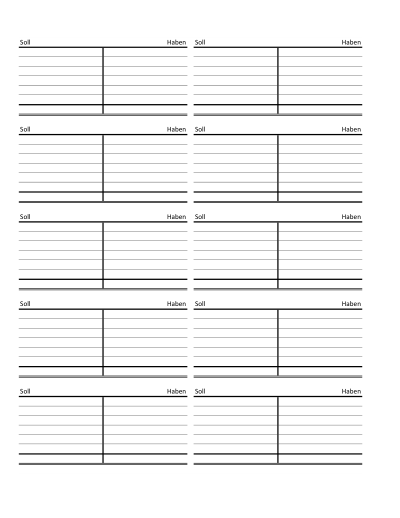 Soll Haben
Soll Haben

Soll Haben
Soll Haben

Soll Haben
Soll Haben

Soll Haben
Soll Haben

Soll Haben
Soll Haben